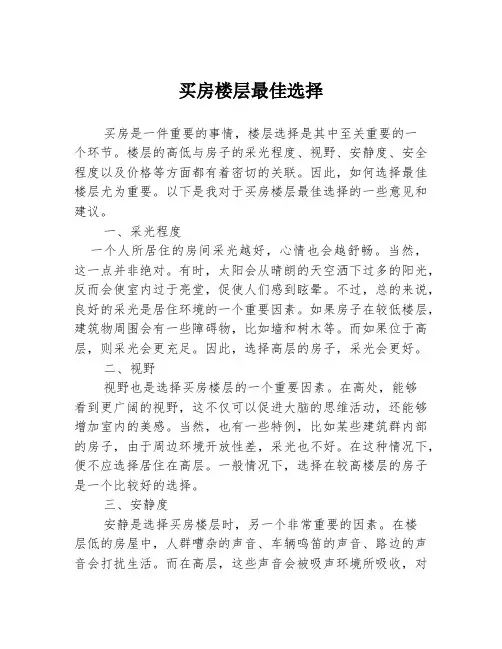 买房楼层最佳选择

买房是一件重要的事情，楼层选择是其中至关重要的一个环节。楼层的高低与房子的采光程度、视野、安静度、安全程度以及价格等方面都有着密切的关联。因此，如何选择最佳楼层尤为重要。以下是我对于买房楼层最佳选择的一些意见和建议。

一、采光程度

一个人所居住的房间采光越好，心情也会越舒畅。当然，这一点并非绝对。有时，太阳会从晴朗的天空洒下过多的阳光，反而会使室内过于亮堂，促使人们感到眩晕。不过，总的来说，良好的采光是居住环境的一个重要因素。如果房子在较低楼层，建筑物周围会有一些障碍物，比如墙和树木等。而如果位于高层，则采光会更充足。因此，选择高层的房子，采光会更好。

二、视野

视野也是选择买房楼层的一个重要因素。在高处，能够看到更广阔的视野，这不仅可以促进大脑的思维活动，还能够增加室内的美感。当然，也有一些特例，比如某些建筑群内部的房子，由于周边环境开放性差，采光也不好。在这种情况下，便不应选择居住在高层。一般情况下，选择在较高楼层的房子是一个比较好的选择。

三、安静度

安静是选择买房楼层时，另一个非常重要的因素。在楼层低的房屋中，人群嘈杂的声音、车辆鸣笛的声音、路边的声音会打扰生活。而在高层，这些声音会被吸声环境所吸收，对